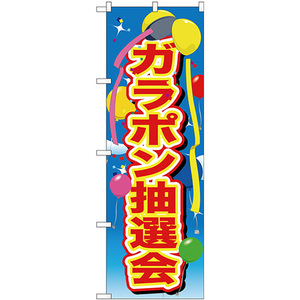 ガラポン抽選会